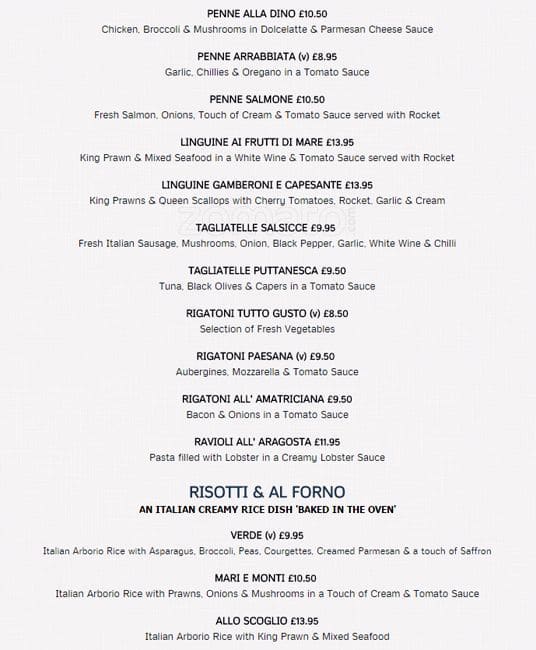 PENNE ALLA DINO £10.50
Chicken, Broccoli & Mushrooms in Dolcelatte & Parmesan Cheese Sauce

PENNE ARRABBIATA (v) £8.95
Garlic, Chillies & Oregano in a Tomato Sauce

PENNE SALMONE £10.50
Fresh Salmon, Onions, Touch of Cream & Tomato Sauce served with Rocket

LINGUINE AI FRUTTI DI MARE £13.95
King Prawn & Mixed Seafood in a White Wine & Tomato Sauce served with Rocket

LINGUINE GAMBERONI E CAPESANTE £13.95
King Prawns & Queen Scallops with Cherry Tomatoes, Rocket, Garlic & Cream

zomato

TAGLIATELLE SALSICCE £9.95
Fresh Italian Sausage, Mushrooms, Onion, Black Pepper, Garlic, White Wine & Chilli

TAGLIATELLE PUTTANESCA £9.50
Tuna, Black Olives & Capers in a Tomato Sauce

RIGATONI TUTTO GUSTO (v) £8.50
Selection of Fresh Vegetables

RIGATONI PAESANA (v) £9.50
Aubergines, Mozzarella & Tomato Sauce

RIGATONI ALL' AMATRICIANA £9.50
Bacon & Onions in a Tomato Sauce

RAVIOLI ALL' ARAGOSTA £11.95
Pasta filled with Lobster in a Creamy Lobster Sauce

RISOTTI & AL FORNO
AN ITALIAN CREAMY RICE DISH 'BAKED IN THE OVEN'

VERDE (v) £9.95
Italian Arborio Rice with Asparagus, Broccoli, Peas, Courgettes, Creamed Parmesan & a touch of Saffron

MARI E MONTI £10.50
Italian Arborio Rice with Prawns, Onions & Mushrooms in a Touch of Cream & Tomato Sauce

ALLO SCOGLIO £13.95
Italian Arborio Rice with King Prawn & Mixed Seafood